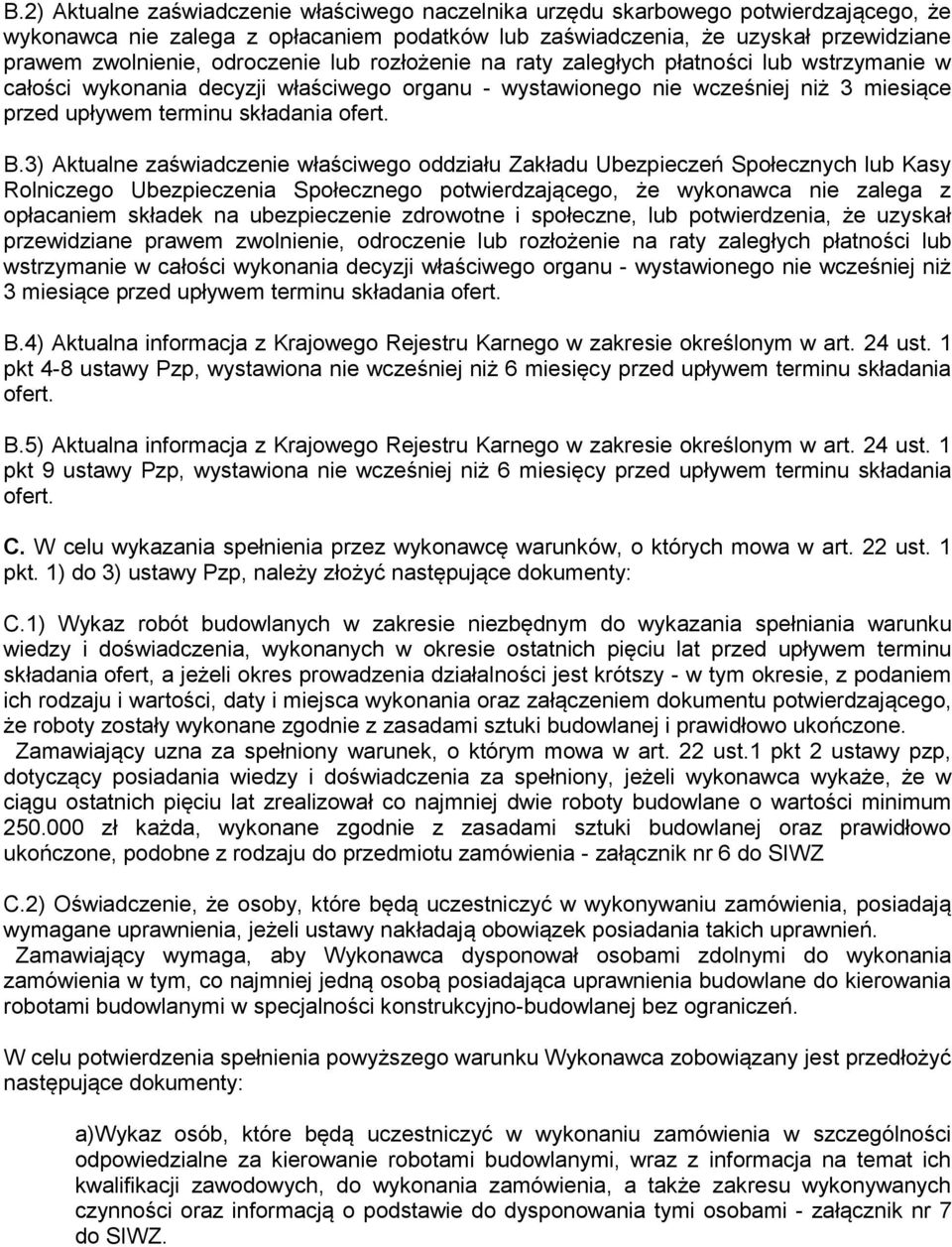 B.2) Aktualne zaświadczenie właściwego naczelnika urzędu skarbowego potwierdzającego, że wykonawca nie zalega z opłacaniem podatków lub zaświadczenia, że uzyskał przewidziane prawem zwolnienie, odroczenie lub rozłożenie na raty zaległych płatności lub wstrzymanie w całości wykonania decyzji właściwego organu - wystawionego nie wcześniej niż 3 miesiące przed upływem terminu składania ofert.

B.3) Aktualne zaświadczenie właściwego oddziału Zakładu Ubezpieczeń Społecznych lub Kasy Rolniczego Ubezpieczenia Społecznego potwierdzającego, że wykonawca nie zalega z opłacaniem składek na ubezpieczenie zdrowotne i społeczne, lub potwierdzenia, że uzyskał przewidziane prawem zwolnienie, odroczenie lub rozłożenie na raty zaległych płatności lub wstrzymanie w całości wykonania decyzji właściwego organu - wystawionego nie wcześniej niż 3 miesiące przed upływem terminu składania ofert.

B.4) Aktualna informacja z Krajowego Rejestru Karnego w zakresie określonym w art. 24 ust. 1 pkt 4-8 ustawy Pzp, wystawiona nie wcześniej niż 6 miesięcy przed upływem terminu składania ofert.

B.5) Aktualna informacja z Krajowego Rejestru Karnego w zakresie określonym w art. 24 ust. 1 pkt 9 ustawy Pzp, wystawiona nie wcześniej niż 6 miesięcy przed upływem terminu składania ofert.

C. W celu wykazania spełnienia przez wykonawcę warunków, o których mowa w art. 22 ust. 1 pkt. 1) do 3) ustawy Pzp, należy złożyć następujące dokumenty:

C.1) Wykaz robót budowlanych w zakresie niezbędnym do wykazania spełniania warunku wiedzy i doświadczenia, wykonanych w okresie ostatnich pięciu lat przed upływem terminu składania ofert, a jeżeli okres prowadzenia działalności jest krótszy - w tym okresie, z podaniem ich rodzaju i wartości, daty i miejsca wykonania oraz załączeniem dokumentu potwierdzającego, że roboty zostały wykonane zgodnie z zasadami sztuki budowlanej i prawidłowo ukończone.
Zamawiający uzna za spełniony warunek, o którym mowa w art. 22 ust.1 pkt 2 ustawy pzp, dotyczący posiadania wiedzy i doświadczenia za spełniony, jeżeli wykonawca wykaże, że w ciągu ostatnich pięciu lat zrealizował co najmniej dwie roboty budowlane o wartości minimum 250.000 zł każda, wykonane zgodnie z zasadami sztuki budowlanej oraz prawidłowo ukończone, podobne z rodzaju do przedmiotu zamówienia - załącznik nr 6 do SIWZ

C.2) Oświadczenie, że osoby, które będą uczestniczyć w wykonywaniu zamówienia, posiadają wymagane uprawnienia, jeżeli ustawy nakładają obowiązek posiadania takich uprawnień.
Zamawiający wymaga, aby Wykonawca dysponował osobami zdolnymi do wykonania zamówienia w tym, co najmniej jedną osobą posiadająca uprawnienia budowlane do kierowania robotami budowlanymi w specjalności konstrukcyjno-budowlanej bez ograniczeń.

W celu potwierdzenia spełnienia powyższego warunku Wykonawca zobowiązany jest przedłożyć następujące dokumenty:

a)Wykaz osób, które będą uczestniczyć w wykonaniu zamówienia w szczególności odpowiedzialne za kierowanie robotami budowlanymi, wraz z informacja na temat ich kwalifikacji zawodowych, do wykonania zamówienia, a także zakresu wykonywanych czynności oraz informacją o podstawie do dysponowania tymi osobami - załącznik nr 7 do SIWZ.